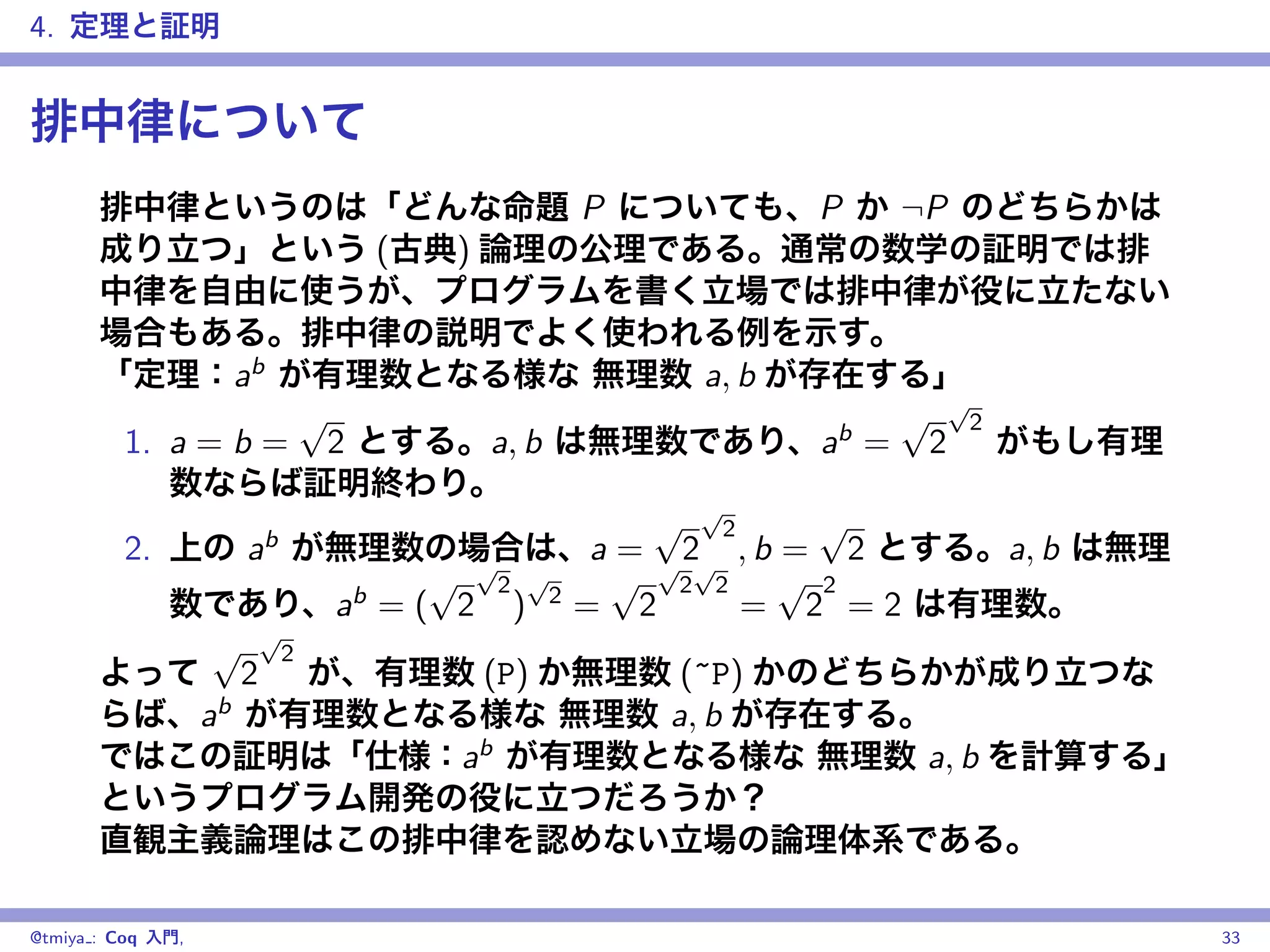 4. 定理と証明

排中律について

排中律というのは「どんな命題 $P$ についても、$P$ か $\neg P$ のどちらかは成り立つ」という (古典) 論理の公理である。通常の数学の証明では排中律を自由に使うが、プログラムを書く立場では排中律が役に立たない場合もある。排中律の説明でよく使われる例を示す。
「定理：$a^b$ が有理数となる様な 無理数 $a, b$ が存在する」

1. $a = b = \sqrt{2}$ とする。$a, b$ は無理数であり、$a^b = \sqrt{2}^{\sqrt{2}}$ がもし有理数ならば証明終わり。

2. 上の $a^b$ が無理数の場合は、$a = \sqrt{2}^{\sqrt{2}}, b = \sqrt{2}$ とする。$a, b$ は無理数であり、$a^b = (\sqrt{2}^{\sqrt{2}})^{\sqrt{2}} = \sqrt{2}^{\sqrt{2}\sqrt{2}} = \sqrt{2}^2 = 2$ は有理数。

よって $\sqrt{2}^{\sqrt{2}}$ が、有理数 (P) か無理数 (~P) かのどちらかが成り立つならば、$a^b$ が有理数となる様な 無理数 $a, b$ が存在する。
ではこの証明は「仕様：$a^b$ が有理数となる様な 無理数 $a, b$ を計算する」というプログラム開発の役に立つだろうか？
直観主義論理はこの排中律を認めない立場の論理体系である。

@tmiya_: Coq 入門, 33